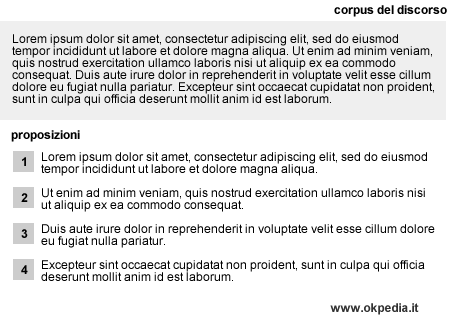 corpus del discorso

Lorem ipsum dolor sit amet, consectetur adipiscing elit, sed do eiusmod tempor incididunt ut labore et dolore magna aliqua. Ut enim ad minim veniam, quis nostrud exercitation ullamco laboris nisi ut aliquip ex ea commodo consequat. Duis aute irure dolor in reprehenderit in voluptate velit esse cillum dolore eu fugiat nulla pariatur. Excepteur sint occaecat cupidatat non proident, sunt in culpa qui officia deserunt mollit anim id est laborum.

proposizioni

1 Lorem ipsum dolor sit amet, consectetur adipiscing elit, sed do eiusmod tempor incididunt ut labore et dolore magna aliqua.

2 Ut enim ad minim veniam, quis nostrud exercitation ullamco laboris nisi ut aliquip ex ea commodo consequat.

3 Duis aute irure dolor in reprehenderit in voluptate velit esse cillum dolore eu fugiat nulla pariatur.

4 Excepteur sint occaecat cupidatat non proident, sunt in culpa qui officia deserunt mollit anim id est laborum.

www.okpedia.it